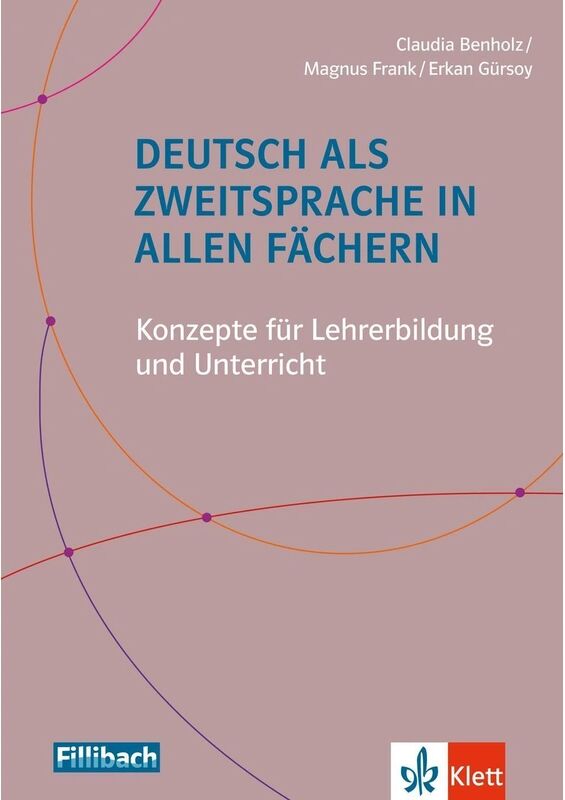 Claudia Benholz / Magnus Frank / Erkan Gürsoy

DEUTSCH ALS ZWEITSPRACHE IN ALLEN FÄCHERN

Konzepte für Lehrerbildung und Unterricht

Fillibach

Klett